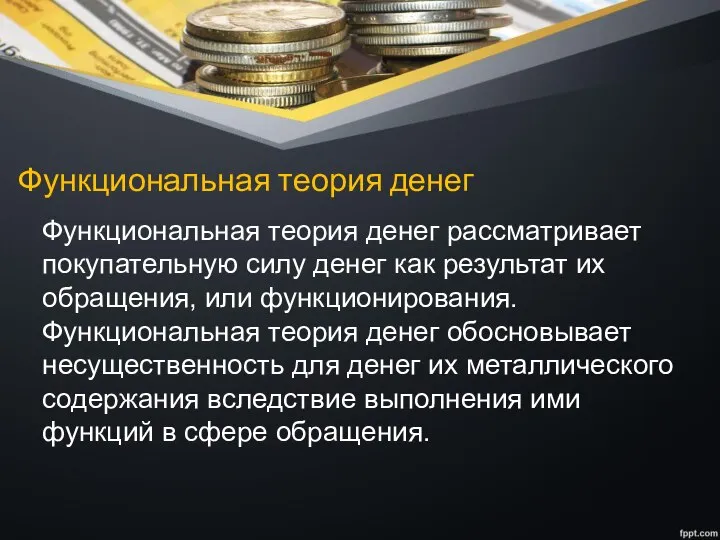 Функциональная теория денег

Функциональная теория денег рассматривает покупательную силу денег как результат их обращения, или функционирования. Функциональная теория денег обосновывает несущественность для денег их металлического содержания вследствие выполнения ими функций в сфере обращения.

fppt.com